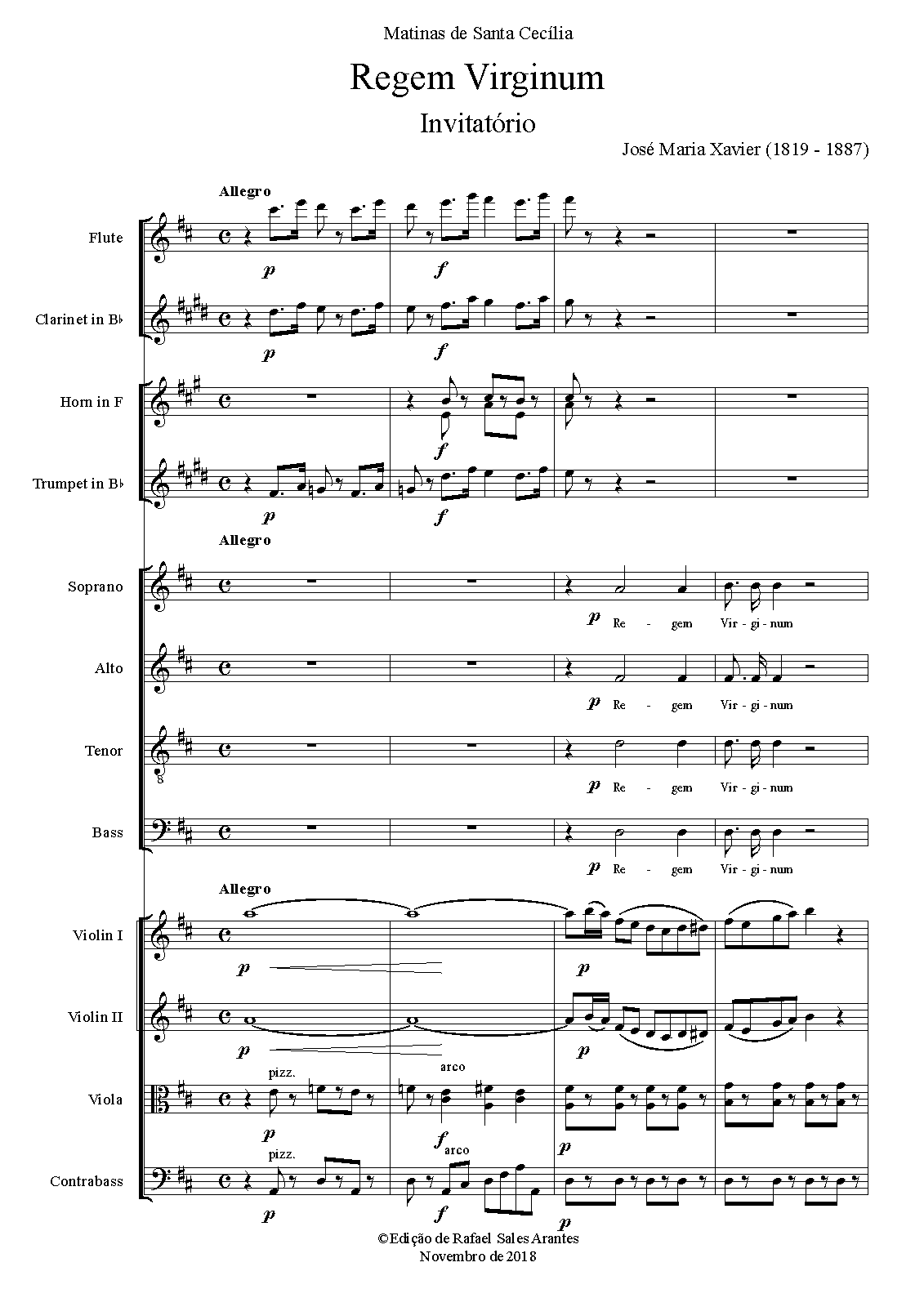 Matinas de Santa Cecília

Regem Virginum

Invitatório

José Maria Xavier (1819 - 1887)

Allegro

Flute

p

f

Clarinet in B♭

p

f

Horn in F

f

Trumpet in B♭

p

f

Allegro

Soprano

p Re - gem Vir - gi - num

Alto

p Re - gem Vir - gi - num

Tenor

p Re - gem Vir - gi - num

Bass

p Re - gem Vir - gi - num

Allegro

Violin I

p

p

Violin II

p

p

Viola

pizz.

arco

p

f

p

Contrabass

pizz.

arco

p

f

p

©Edição de Rafael Sales Arantes
Novembro de 2018